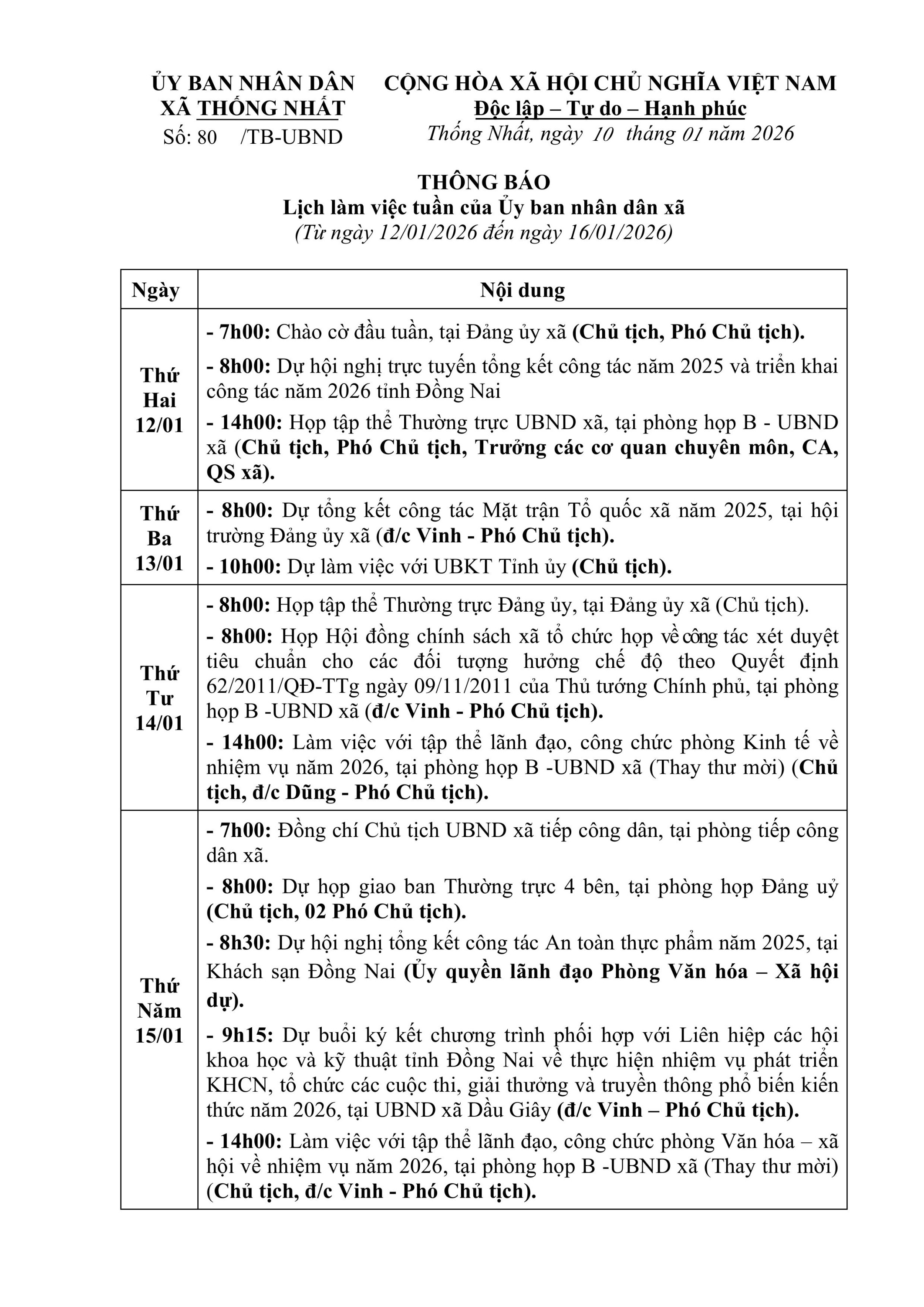 ỦY BAN NHÂN DÂN
XÃ THỐNG NHẤT
Số: 80 /TB-UBND

CỘNG HÒA XÃ HỘI CHỦ NGHĨA VIỆT NAM
Độc lập – Tự do – Hạnh phúc
Thống Nhất, ngày 10 tháng 01 năm 2026

THÔNG BÁO
Lịch làm việc tuần của Ủy ban nhân dân xã
(Từ ngày 12/01/2026 đến ngày 16/01/2026)

| Ngày | Nội dung |
|---|---|
| Thứ Hai 12/01 | - 7h00: Chào cờ đầu tuần, tại Đảng ủy xã (Chủ tịch, Phó Chủ tịch). - 8h00: Dự hội nghị trực tuyến tổng kết công tác năm 2025 và triển khai công tác năm 2026 tỉnh Đồng Nai - 14h00: Họp tập thể Thường trực UBND xã, tại phòng họp B - UBND xã (Chủ tịch, Phó Chủ tịch, Trưởng các cơ quan chuyên môn, CA, QS xã). |
| Thứ Ba 13/01 | - 8h00: Dự tổng kết công tác Mặt trận Tổ quốc xã năm 2025, tại hội trường Đảng ủy xã (đ/c Vinh - Phó Chủ tịch). - 10h00: Dự làm việc với UBKT Tỉnh ủy (Chủ tịch). |
| Thứ Tư 14/01 | - 8h00: Họp tập thể Thường trực Đảng ủy, tại Đảng ủy xã (Chủ tịch). - 8h00: Họp Hội đồng chính sách xã tổ chức họp về công tác xét duyệt tiêu chuẩn cho các đối tượng hưởng chế độ theo Quyết định 62/2011/QĐ-TTg ngày 09/11/2011 của Thủ tướng Chính phủ, tại phòng họp B -UBND xã (đ/c Vinh - Phó Chủ tịch). - 14h00: Làm việc với tập thể lãnh đạo, công chức phòng Kinh tế về nhiệm vụ năm 2026, tại phòng họp B -UBND xã (Thay thư mời) (Chủ tịch, đ/c Dũng - Phó Chủ tịch). |
| Thứ Năm 15/01 | - 7h00: Đồng chí Chủ tịch UBND xã tiếp công dân, tại phòng tiếp công dân xã. - 8h00: Dự họp giao ban Thường trực 4 bên, tại phòng họp Đảng uỷ (Chủ tịch, 02 Phó Chủ tịch). - 8h30: Dự hội nghị tổng kết công tác An toàn thực phẩm năm 2025, tại Khách sạn Đồng Nai (Ủy quyền lãnh đạo Phòng Văn hóa – Xã hội dự). - 9h15: Dự buổi ký kết chương trình phối hợp với Liên hiệp các hội khoa học và kỹ thuật tỉnh Đồng Nai về thực hiện nhiệm vụ phát triển KHCN, tổ chức các cuộc thi, giải thưởng và truyền thông phổ biến kiến thức năm 2026, tại UBND xã Dầu Giây (đ/c Vinh – Phó Chủ tịch). - 14h00: Làm việc với tập thể lãnh đạo, công chức phòng Văn hóa – xã hội về nhiệm vụ năm 2026, tại phòng họp B -UBND xã (Thay thư mời) (Chủ tịch, đ/c Vinh - Phó Chủ tịch). |